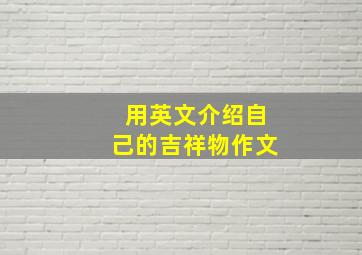 用英文介绍自己的吉祥物作文